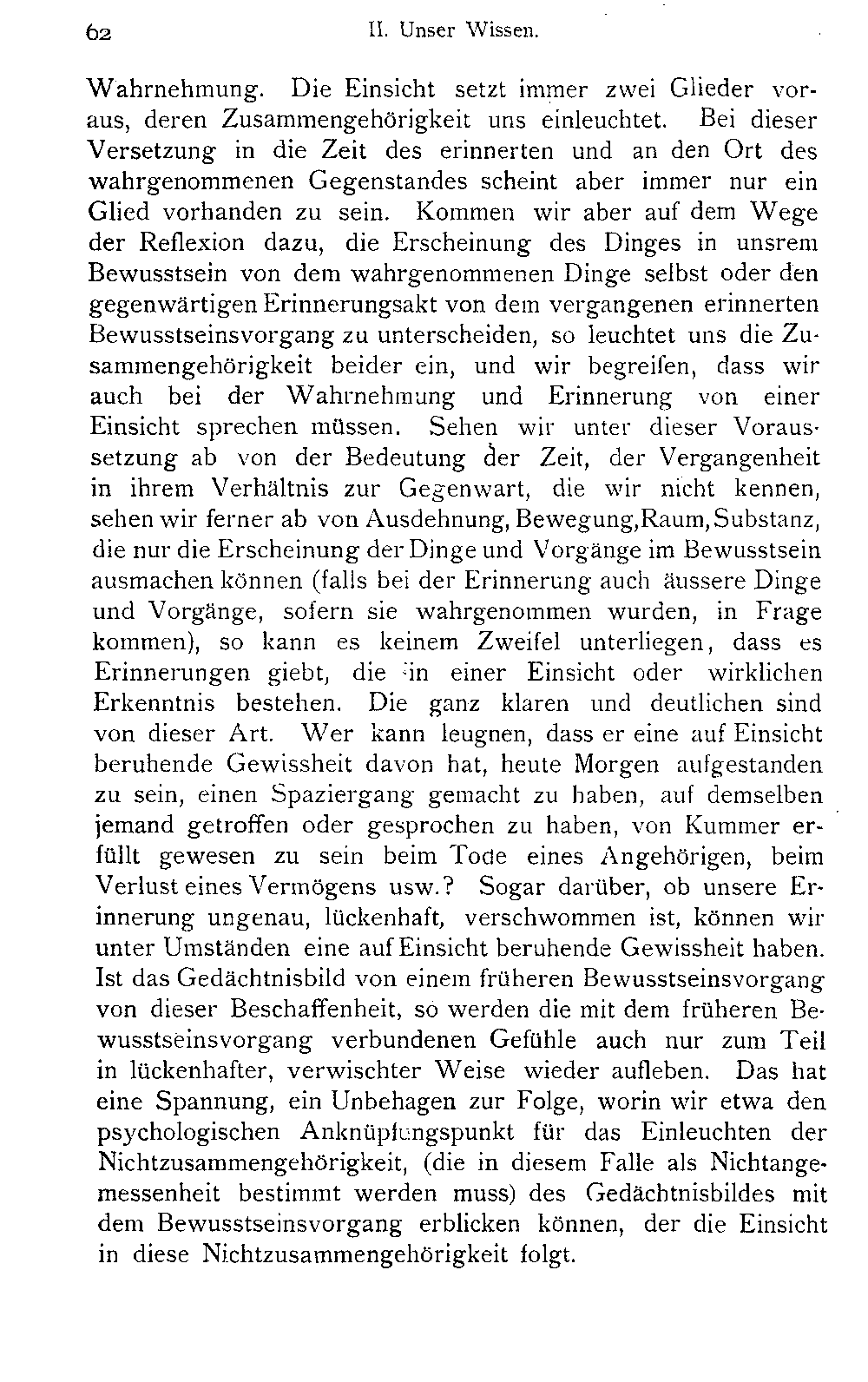 62 II. Unser Wissen.

Wahrnehmung. Die Einsicht setzt immer zwei Glieder voraus, deren Zusammengehörigkeit uns einleuchtet. Bei dieser Versetzung in die Zeit des erinnerten und an den Ort des wahrgenommenen Gegenstandes scheint aber immer nur ein Glied vorhanden zu sein. Kommen wir aber auf dem Wege der Reflexion dazu, die Erscheinung des Dinges in unsrem Bewusstsein von dem wahrgenommenen Dinge selbst oder den gegenwärtigen Erinnerungsakt von dem vergangenen erinnerten Bewusstseinsvorgang zu unterscheiden, so leuchtet uns die Zusammengehörigkeit beider ein, und wir begreifen, dass wir auch bei der Wahrnehmung und Erinnerung von einer Einsicht sprechen müssen. Sehen wir unter dieser Voraussetzung ab von der Bedeutung der Zeit, der Vergangenheit in ihrem Verhältnis zur Gegenwart, die wir nicht kennen, sehen wir ferner ab von Ausdehnung, Bewegung, Raum, Substanz, die nur die Erscheinung der Dinge und Vorgänge im Bewusstsein ausmachen können (falls bei der Erinnerung auch äussere Dinge und Vorgänge, sofern sie wahrgenommen wurden, in Frage kommen), so kann es keinem Zweifel unterliegen, dass es Erinnerungen giebt, die in einer Einsicht oder wirklichen Erkenntnis bestehen. Die ganz klaren und deutlichen sind von dieser Art. Wer kann leugnen, dass er eine auf Einsicht beruhende Gewissheit davon hat, heute Morgen aufgestanden zu sein, einen Spaziergang gemacht zu haben, auf demselben jemand getroffen oder gesprochen zu haben, von Kummer erfüllt gewesen zu sein beim Tode eines Angehörigen, beim Verlust eines Vermögens usw.? Sogar darüber, ob unsere Erinnerung ungenau, lückenhaft, verschwommen ist, können wir unter Umständen eine auf Einsicht beruhende Gewissheit haben. Ist das Gedächtnisbild von einem früheren Bewusstseinsvorgang von dieser Beschaffenheit, so werden die mit dem früheren Bewusstseinsvorgang verbundenen Gefühle auch nur zum Teil in lückenhafter, verwischter Weise wieder aufleben. Das hat eine Spannung, ein Unbehagen zur Folge, worin wir etwa den psychologischen Anknüpfungspunkt für das Einleuchten der Nichtzusammengehörigkeit, (die in diesem Falle als Nichtangemessenheit bestimmt werden muss) des Gedächtnisbildes mit dem Bewusstseinsvorgang erblicken können, der die Einsicht in diese Nichtzusammengehörigkeit folgt.